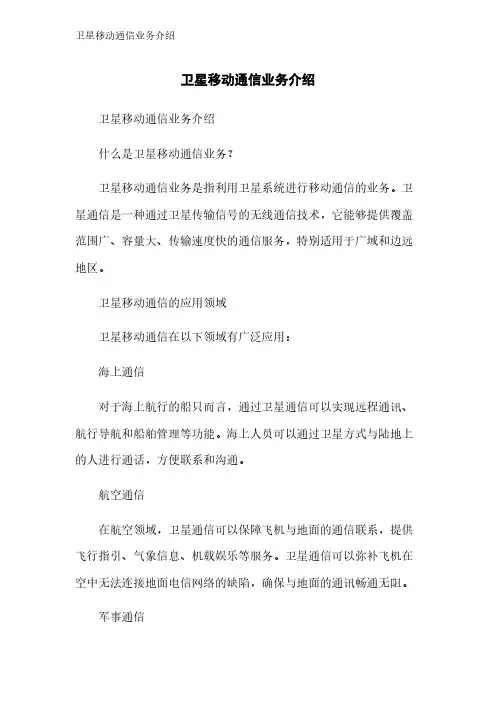 卫星移动通信业务介绍

卫星移动通信业务介绍

卫星移动通信业务介绍

什么是卫星移动通信业务？

卫星移动通信业务是指利用卫星系统进行移动通信的业务。卫星通信是一种通过卫星传输信号的无线通信技术，它能够提供覆盖范围广、容量大、传输速度快的通信服务，特别适用于广域和边远地区。

卫星移动通信的应用领域

卫星移动通信在以下领域有广泛应用：

海上通信

对于海上航行的船只而言，通过卫星通信可以实现远程通讯、航行导航和船舶管理等功能。海上人员可以通过卫星方式与陆地上的人进行通话，方便联系和沟通。

航空通信

在航空领域，卫星通信可以保障飞机与地面的通信联系，提供飞行指引、气象信息、机载娱乐等服务。卫星通信可以弥补飞机在空中无法连接地面电信网络的缺陷，确保与地面的通讯畅通无阻。

军事通信